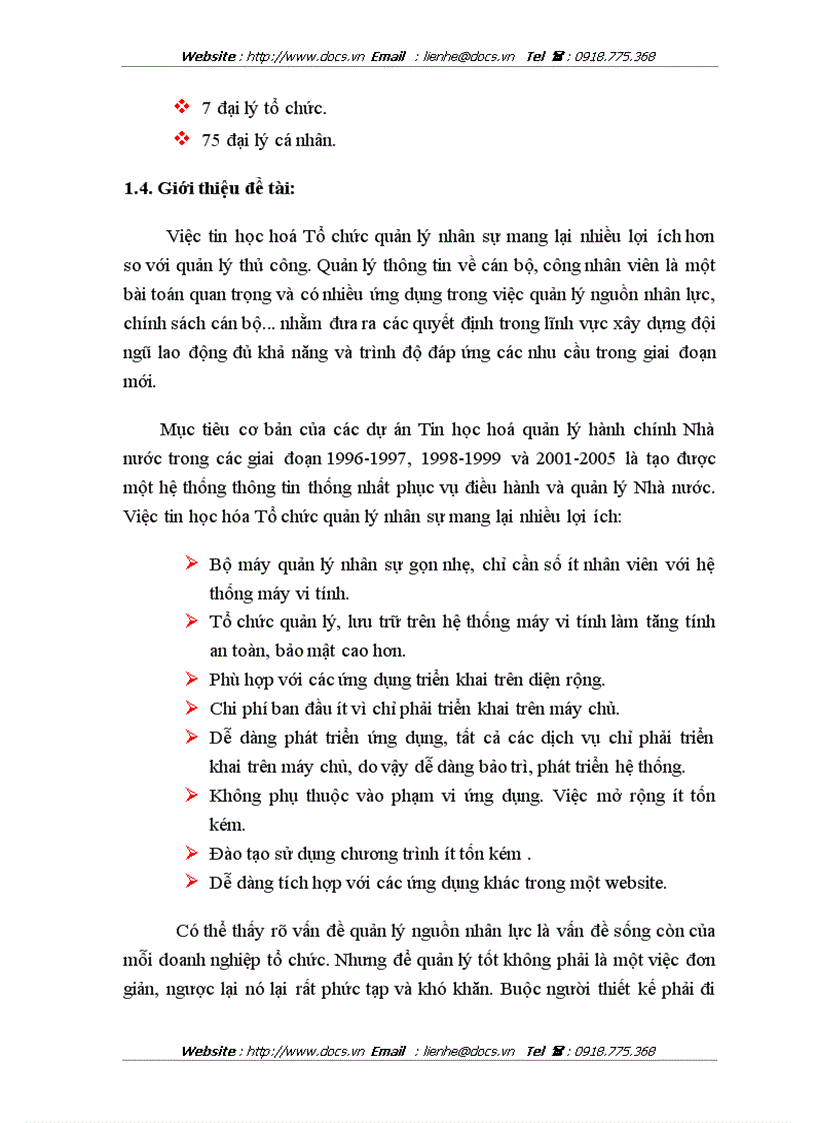 Website : http://www.docs.vn Email : lienhe@docs.vn Tel ☎ : 0918.775.368

❖ 7 đại lý tổ chức.
❖ 75 đại lý cá nhân.

1.4. Giới thiệu đề tài:

Việc tin học hoá Tổ chức quản lý nhân sự mang lại nhiều lợi ích hơn so với quản lý thủ công. Quản lý thông tin về cán bộ, công nhân viên là một bài toán quan trọng và có nhiều ứng dụng trong việc quản lý nguồn nhân lực, chính sách cán bộ... nhằm đưa ra các quyết định trong lĩnh vực xây dựng đội ngũ lao động đủ khả năng và trình độ đáp ứng các nhu cầu trong giai đoạn mới.

Mục tiêu cơ bản của các dự án Tin học hoá quản lý hành chính Nhà nước trong các giai đoạn 1996-1997, 1998-1999 và 2001-2005 là tạo được một hệ thống thông tin thống nhất phục vụ điều hành và quản lý Nhà nước. Việc tin học hóa Tổ chức quản lý nhân sự mang lại nhiều lợi ích:

➢ Bộ máy quản lý nhân sự gọn nhẹ, chỉ cần số ít nhân viên với hệ thống máy vi tính.
➢ Tổ chức quản lý, lưu trữ trên hệ thống máy vi tính làm tăng tính an toàn, bảo mật cao hơn.
➢ Phù hợp với các ứng dụng triển khai trên diện rộng.
➢ Chi phí ban đầu ít vì chỉ phải triển khai trên máy chủ.
➢ Dễ dàng phát triển ứng dụng, tất cả các dịch vụ chỉ phải triển khai trên máy chủ, do vậy dễ dàng bảo trì, phát triển hệ thống.
➢ Không phụ thuộc vào phạm vi ứng dụng. Việc mở rộng ít tốn kém.
➢ Đào tạo sử dụng chương trình ít tốn kém .
➢ Dễ dàng tích hợp với các ứng dụng khác trong một website.

Có thể thấy rõ vấn đề quản lý nguồn nhân lực là vấn đề sống còn của mỗi doanh nghiệp tổ chức. Nhưng để quản lý tốt không phải là một việc đơn giản, ngược lại nó lại rất phức tạp và khó khăn. Buộc người thiết kế phải đi

Website : http://www.docs.vn Email : lienhe@docs.vn Tel ☎ : 0918.775.368